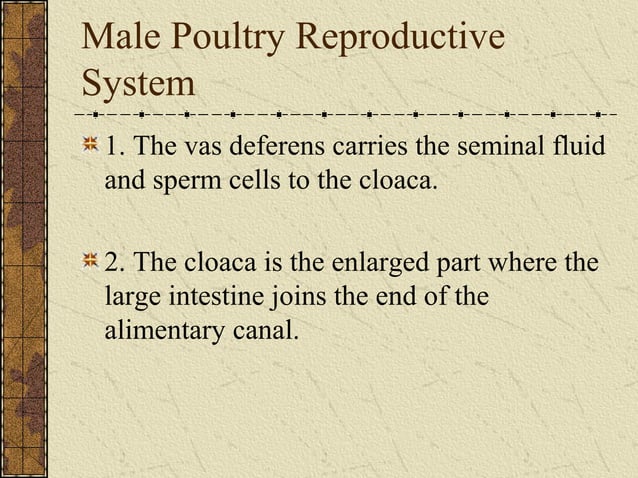 Male Poultry Reproductive System

1. The vas deferens carries the seminal fluid and sperm cells to the cloaca.

2. The cloaca is the enlarged part where the large intestine joins the end of the alimentary canal.